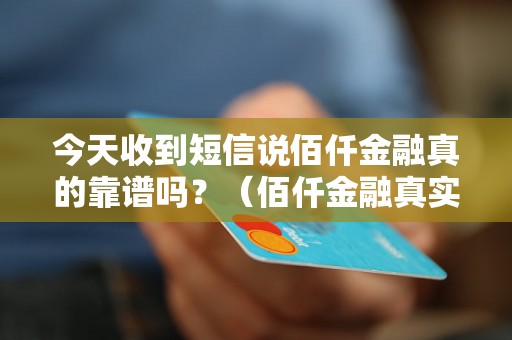 今天收到短信说佰仟金融真的靠谱吗？（佰仟金融真实